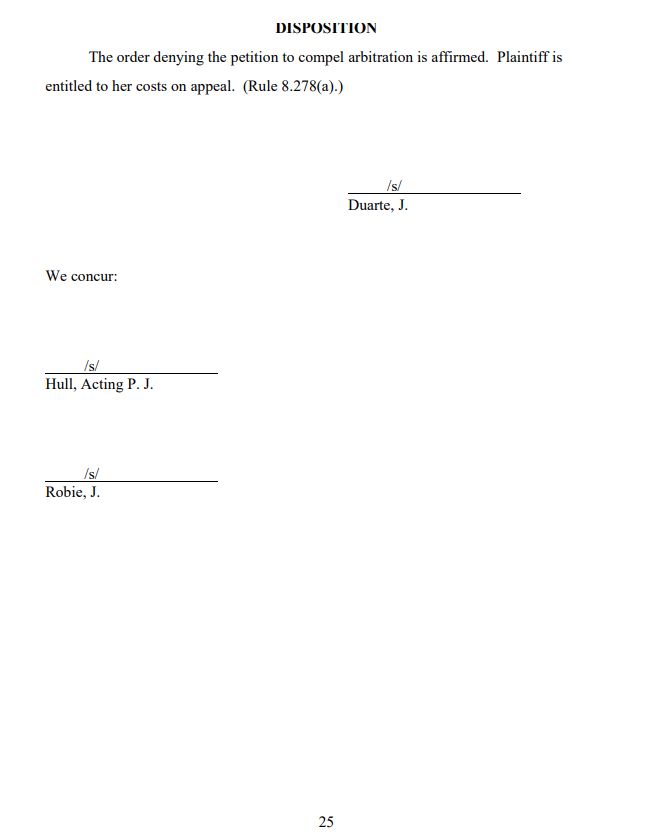 DISPOSITION

The order denying the petition to compel arbitration is affirmed. Plaintiff is entitled to her costs on appeal. (Rule 8.278(a).)

/s/
Duarte, J.

We concur:

/s/
Hull, Acting P. J.

/s/
Robie, J.

25